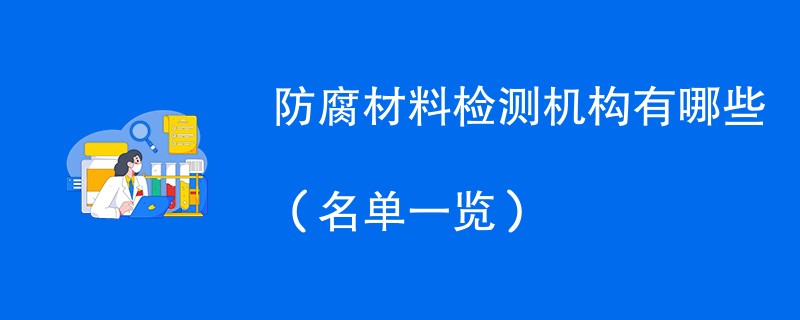 防腐材料检测机构有哪些

（名单一览）